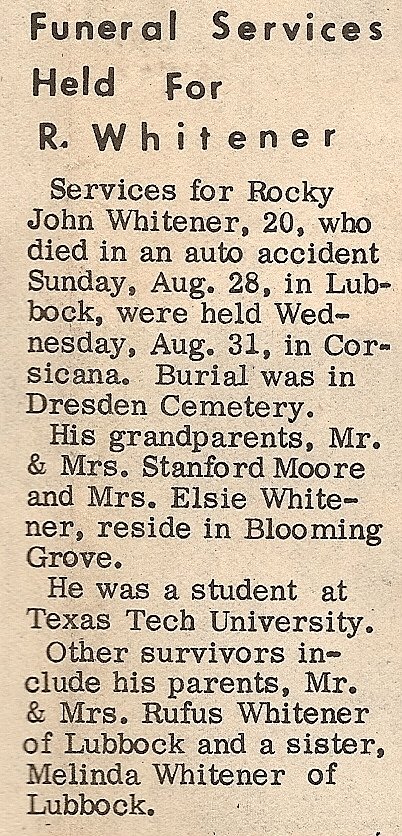 Funeral Services Held For R. Whitener

Services for Rocky John Whitener, 20, who died in an auto accident Sunday, Aug. 28, in Lubbock, were held Wednesday, Aug. 31, in Corsicana. Burial was in Dresden Cemetery.

His grandparents, Mr. & Mrs. Stanford Moore and Mrs. Elsie Whitener, reside in Blooming Grove.

He was a student at Texas Tech University.

Other survivors include his parents, Mr. & Mrs. Rufus Whitener of Lubbock and a sister, Melinda Whitener of Lubbock.